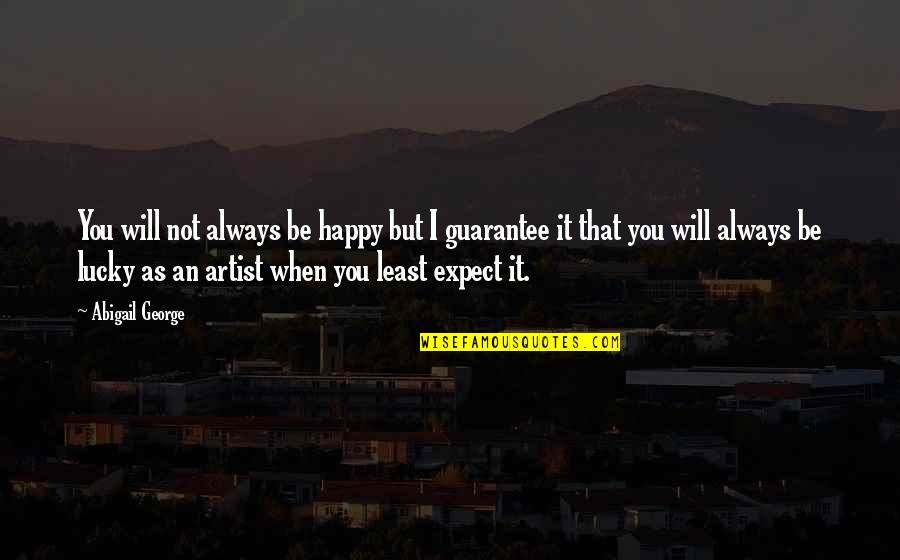 You will not always be happy but I guarantee it that you will always be lucky as an artist when you least expect it.

~ Abigail George

WISEFAMOUSQUOTES.COM